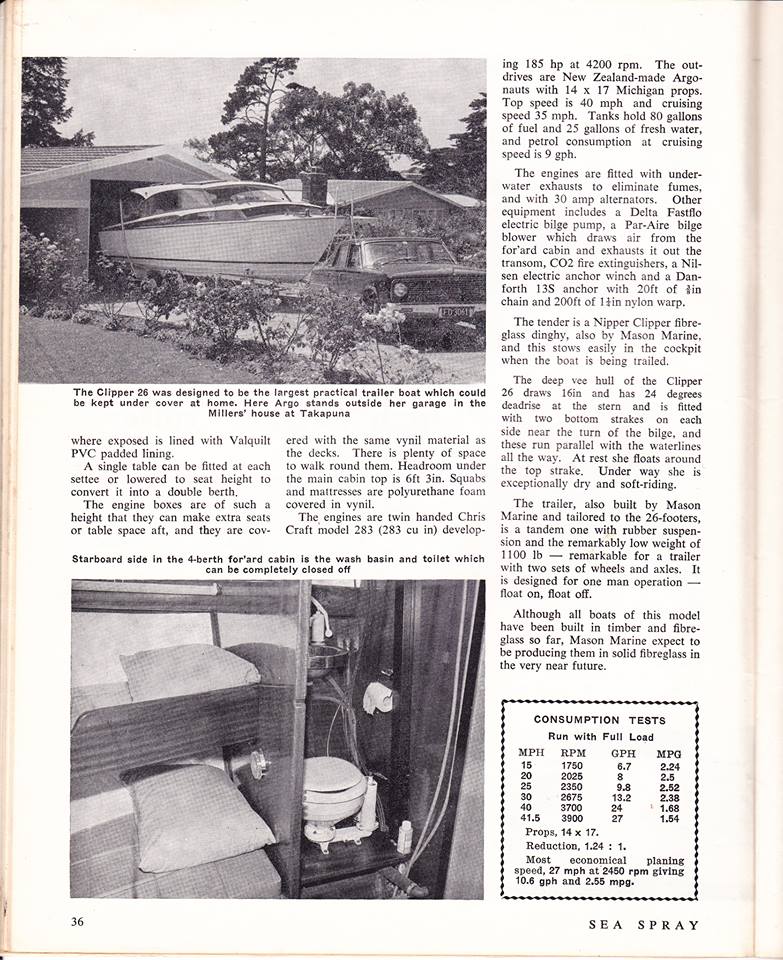 The Clipper 26 was designed to be the largest practical trailer boat which could be kept under cover at home. Here Argo stands outside her garage in the Millers' house at Takapuna

where exposed is lined with Valquilt PVC padded lining.

A single table can be fitted at each settee or lowered to seat height to convert it into a double berth.

The engine boxes are of such a height that they can make extra seats or table space aft, and they are covered with the same vynil material as the decks. There is plenty of space to walk round them. Headroom under the main cabin top is 6ft 3in. Squabs and mattresses are polyurethane foam covered in vynil.

The engines are twin handed Chris Craft model 283 (283 cu in) developing 185 hp at 4200 rpm. The outdrives are New Zealand-made Argonauts with 14 x 17 Michigan props. Top speed is 40 mph and cruising speed 35 mph. Tanks hold 80 gallons of fuel and 25 gallons of fresh water, and petrol consumption at cruising speed is 9 gph.

The engines are fitted with underwater exhausts to eliminate fumes, and with 30 amp alternators. Other equipment includes a Delta Fastflo electric bilge pump, a Par-Aire bilge blower which draws air from the for'ard cabin and exhausts it out the transom, CO2 fire extinguishers, a Nilsen electric anchor winch and a Danforth 13S anchor with 20ft of $\frac{3}{8}$in chain and 200ft of $1\frac{1}{4}$in nylon warp.

The tender is a Nipper Clipper fibreglass dinghy, also by Mason Marine, and this stows easily in the cockpit when the boat is being trailed.

The deep vee hull of the Clipper 26 draws 16in and has 24 degrees deadrise at the stern and is fitted with two bottom strakes on each side near the turn of the bilge, and these run parallel with the waterlines all the way. At rest she floats around the top strake. Under way she is exceptionally dry and soft-riding.

The trailer, also built by Mason Marine and tailored to the 26-footers, is a tandem one with rubber suspension and the remarkably low weight of 1100 lb — remarkable for a trailer with two sets of wheels and axles. It is designed for one man operation — float on, float off.

Although all boats of this model have been built in timber and fibreglass so far, Mason Marine expect to be producing them in solid fibreglass in the very near future.

Starboard side in the 4-berth for'ard cabin is the wash basin and toilet which can be completely closed off

CONSUMPTION TESTS
Run with Full Load

| MPH | RPM | GPH | MPG |
|---|---|---|---|
| 15 | 1750 | 6.7 | 2.24 |
| 20 | 2025 | 8 | 2.5 |
| 25 | 2350 | 9.8 | 2.52 |
| 30 | 2675 | 13.2 | 2.38 |
| 40 | 3700 | 24 | 1.68 |
| 41.5 | 3900 | 27 | 1.54 |

Props, 14 x 17.
Reduction, 1.24 : 1.
Most economical planing speed, 27 mph at 2450 rpm giving 10.6 gph and 2.55 mpg.

36

SEA SPRAY